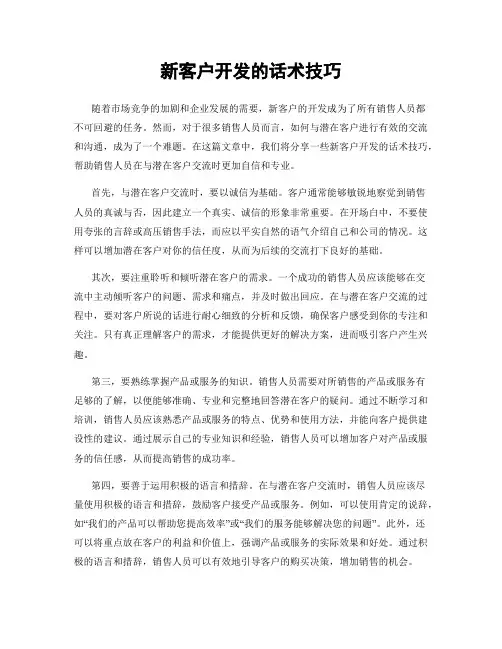 新客户开发的话术技巧

随着市场竞争的加剧和企业发展的需要，新客户的开发成为了所有销售人员都不可回避的任务。然而，对于很多销售人员而言，如何与潜在客户进行有效的交流和沟通，成为了一个难题。在这篇文章中，我们将分享一些新客户开发的话术技巧，帮助销售人员在与潜在客户交流时更加自信和专业。

首先，与潜在客户交流时，要以诚信为基础。客户通常能够敏锐地察觉到销售人员的真诚与否，因此建立一个真实、诚信的形象非常重要。在开场白中，不要使用夸张的言辞或高压销售手法，而应以平实自然的语气介绍自己和公司的情况。这样可以增加潜在客户对你的信任度，从而为后续的交流打下良好的基础。

其次，要注重聆听和倾听潜在客户的需求。一个成功的销售人员应该能够在交流中主动倾听客户的问题、需求和痛点，并及时做出回应。在与潜在客户交流的过程中，要对客户所说的话进行耐心细致的分析和反馈，确保客户感受到你的专注和关注。只有真正理解客户的需求，才能提供更好的解决方案，进而吸引客户产生兴趣。

第三，要熟练掌握产品或服务的知识。销售人员需要对所销售的产品或服务有足够的了解，以便能够准确、专业和完整地回答潜在客户的疑问。通过不断学习和培训，销售人员应该熟悉产品或服务的特点、优势和使用方法，并能向客户提供建设性的建议。通过展示自己的专业知识和经验，销售人员可以增加客户对产品或服务的信任感，从而提高销售的成功率。

第四，要善于运用积极的语言和措辞。在与潜在客户交流时，销售人员应该尽量使用积极的语言和措辞，鼓励客户接受产品或服务。例如，可以使用肯定的说辞，如“我们的产品可以帮助您提高效率”或“我们的服务能够解决您的问题”。此外，还可以将重点放在客户的利益和价值上，强调产品或服务的实际效果和好处。通过积极的语言和措辞，销售人员可以有效地引导客户的购买决策，增加销售的机会。